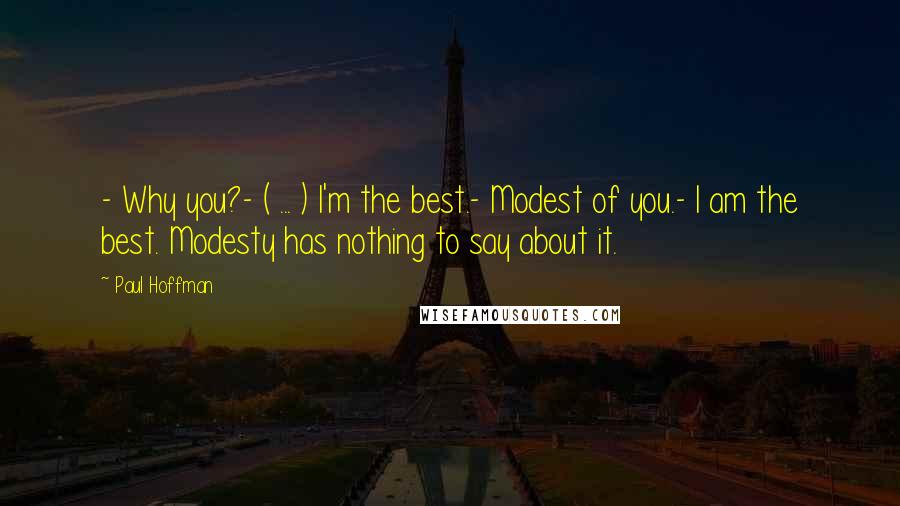 - Why you?- ( ... ) I'm the best.- Modest of you.- I am the best. Modesty has nothing to say about it.

~ Paul Hoffman

WISEFAMOUSQUOTES.COM